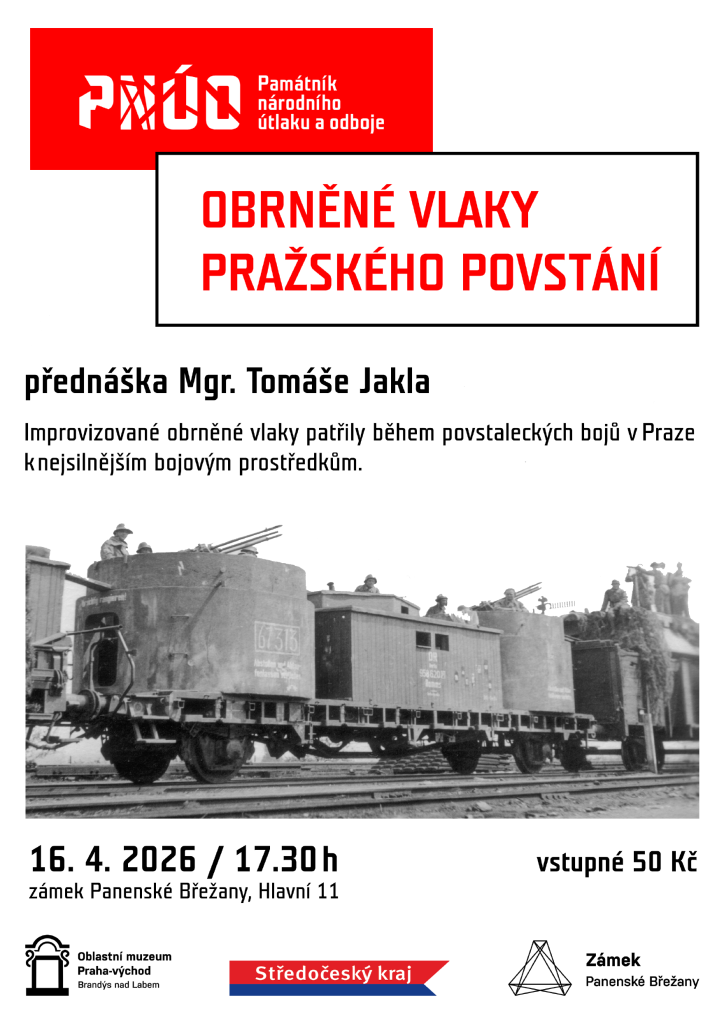 PNÚO Památník národního útlaku a odboje

OBRNĚNÉ VLAKY PRAŽSKÉHO POVSTÁNÍ

přednáška Mgr. Tomáše Jakla

Improvizované obrněné vlaky patřily během povstaleckých bojů v Praze k nejsilnějším bojovým prostředkům.

16. 4. 2026 / 17.30 h
zámek Panenské Břežany, Hlavní 11

vstupné 50 Kč

Oblastní muzeum
Praha-východ
Brandýs nad Labem

Středočeský kraj

Zámek
Panenské Břežany